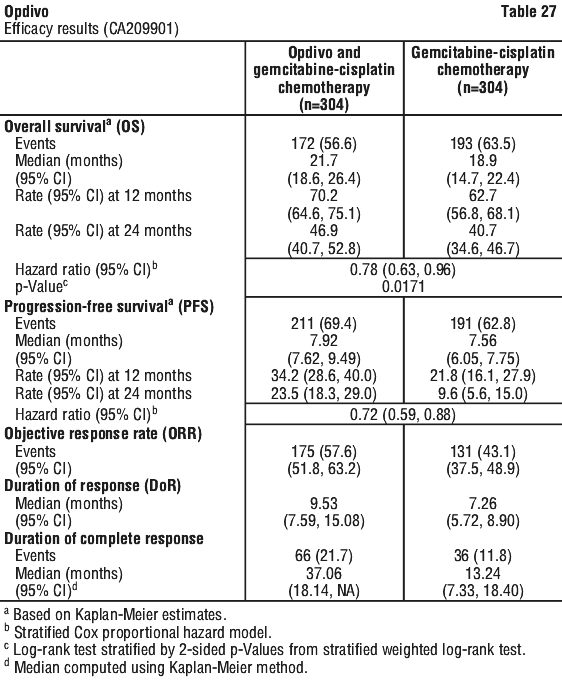 Opdivo
Table 27
Efficacy results (CA209901)

| | Opdivo and gemcitabine-cisplatin chemotherapy (n=304) | Gemcitabine-cisplatin chemotherapy (n=304) |
|---|---|---|
| **Overall survival$^a$ (OS)** | | |
| Events | 172 (56.6) | 193 (63.5) |
| Median (months) | 21.7 | 18.9 |
| (95% CI) | (18.6, 26.4) | (14.7, 22.4) |
| Rate (95% CI) at 12 months | 70.2 (64.6, 75.1) | 62.7 (56.8, 68.1) |
| Rate (95% CI) at 24 months | 46.9 (40.7, 52.8) | 40.7 (34.6, 46.7) |
| Hazard ratio (95% CI)$^b$ | 0.78 (0.63, 0.96) | |
| p-Value$^c$ | 0.0171 | |
| **Progression-free survival$^a$ (PFS)** | | |
| Events | 211 (69.4) | 191 (62.8) |
| Median (months) | 7.92 | 7.56 |
| (95% CI) | (7.62, 9.49) | (6.05, 7.75) |
| Rate (95% CI) at 12 months | 34.2 (28.6, 40.0) | 21.8 (16.1, 27.9) |
| Rate (95% CI) at 24 months | 23.5 (18.3, 29.0) | 9.6 (5.6, 15.0) |
| Hazard ratio (95% CI)$^b$ | 0.72 (0.59, 0.88) | |
| **Objective response rate (ORR)** | | |
| Events | 175 (57.6) | 131 (43.1) |
| (95% CI) | (51.8, 63.2) | (37.5, 48.9) |
| **Duration of response (DoR)** | | |
| Median (months) | 9.53 | 7.26 |
| (95% CI) | (7.59, 15.08) | (5.72, 8.90) |
| **Duration of complete response** | | |
| Events | 66 (21.7) | 36 (11.8) |
| Median (months) | 37.06 | 13.24 |
| (95% CI)$^d$ | (18.14, NA) | (7.33, 18.40) |

$^a$ Based on Kaplan-Meier estimates.
$^b$ Stratified Cox proportional hazard model.
$^c$ Log-rank test stratified by 2-sided p-Values from stratified weighted log-rank test.
$^d$ Median computed using Kaplan-Meier method.